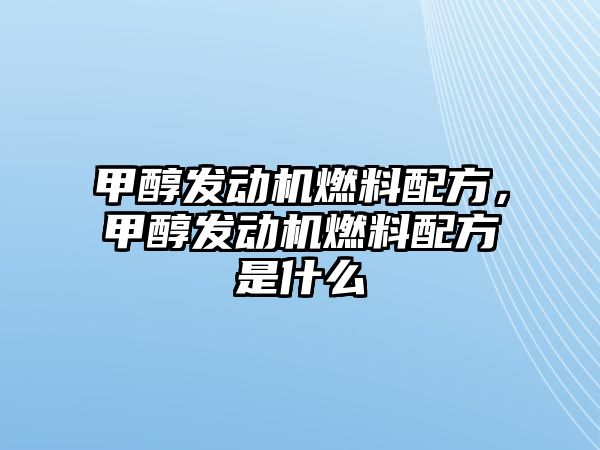 甲醇发动机燃料配方，甲醇发动机燃料配方是什么